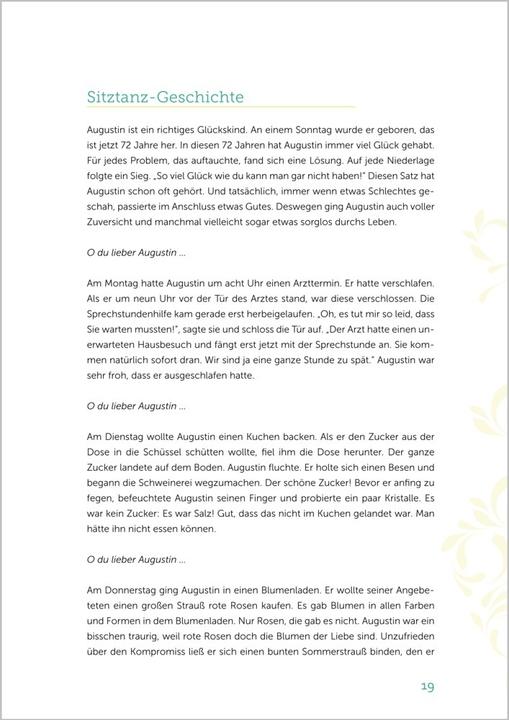 Sitztanz-Geschichte

Augustin ist ein richtiges Glückskind. An einem Sonntag wurde er geboren, das ist jetzt 72 Jahre her. In diesen 72 Jahren hat Augustin immer viel Glück gehabt. Für jedes Problem, das auftauchte, fand sich eine Lösung. Auf jede Niederlage folgte ein Sieg. „So viel Glück wie du kann man gar nicht haben!" Diesen Satz hat Augustin schon oft gehört. Und tatsächlich, immer wenn etwas Schlechtes geschah, passierte im Anschluss etwas Gutes. Deswegen ging Augustin auch voller Zuversicht und manchmal vielleicht sogar etwas sorglos durchs Leben.

O du lieber Augustin ...

Am Montag hatte Augustin um acht Uhr einen Arzttermin. Er hatte verschlafen. Als er um neun Uhr vor der Tür des Arztes stand, war diese verschlossen. Die Sprechstundenhilfe kam gerade erst herbeigelaufen. „Oh, es tut mir so leid, dass Sie warten mussten!", sagte sie und schloss die Tür auf. „Der Arzt hatte einen unerwarteten Hausbesuch und fängt erst jetzt mit der Sprechstunde an. Sie kommen natürlich sofort dran. Wir sind ja eine ganze Stunde zu spät." Augustin war sehr froh, dass er ausgeschlafen hatte.

O du lieber Augustin ...

Am Dienstag wollte Augustin einen Kuchen backen. Als er den Zucker aus der Dose in die Schüssel schütten wollte, fiel ihm die Dose herunter. Der ganze Zucker landete auf dem Boden. Augustin fluchte. Er holte sich einen Besen und begann die Schweinerei wegzumachen. Der schöne Zucker! Bevor er anfing zu fegen, befeuchtete Augustin seinen Finger und probierte ein paar Kristalle. Es war kein Zucker: Es war Salz! Gut, dass das nicht im Kuchen gelandet war. Man hätte ihn nicht essen können.

O du lieber Augustin ...

Am Donnerstag ging Augustin in einen Blumenladen. Er wollte seiner Angebeteten einen großen Strauß rote Rosen kaufen. Es gab Blumen in allen Farben und Formen in dem Blumenladen. Nur Rosen, die gab es nicht. Augustin war ein bisschen traurig, weil rote Rosen doch die Blumen der Liebe sind. Unzufrieden über den Kompromiss ließ er sich einen bunten Sommerstrauß binden, den er

19